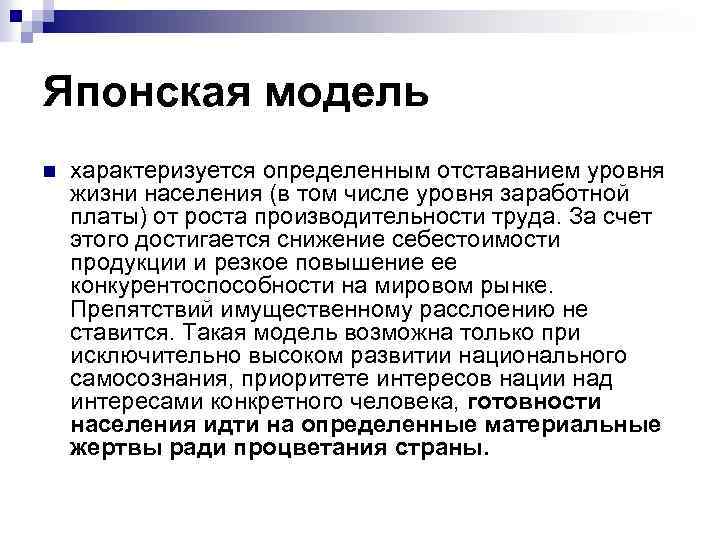 Японская модель

характеризуется определенным отставанием уровня жизни населения (в том числе уровня заработной платы) от роста производительности труда. За счет этого достигается снижение себестоимости продукции и резкое повышение ее конкурентоспособности на мировом рынке. Препятствий имущественному расслоению не ставится. Такая модель возможна только при исключительно высоком развитии национального самосознания, приоритете интересов нации над интересами конкретного человека, готовности населения идти на определенные материальные жертвы ради процветания страны.